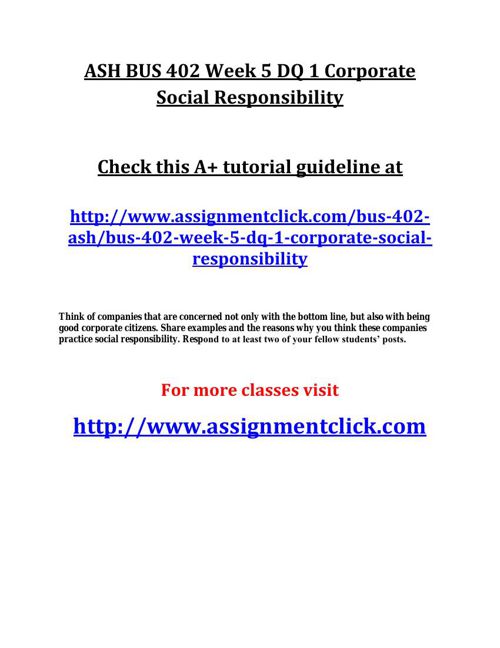 ASH BUS 402 Week 5 DQ 1 Corporate Social Responsibility

Check this A+ tutorial guideline at

http://www.assignmentclick.com/bus-402-ash/bus-402-week-5-dq-1-corporate-social-responsibility

Think of companies that are concerned not only with the bottom line, but also with being good corporate citizens. Share examples and the reasons why you think these companies practice social responsibility. Respond to at least two of your fellow students' posts.

For more classes visit

http://www.assignmentclick.com